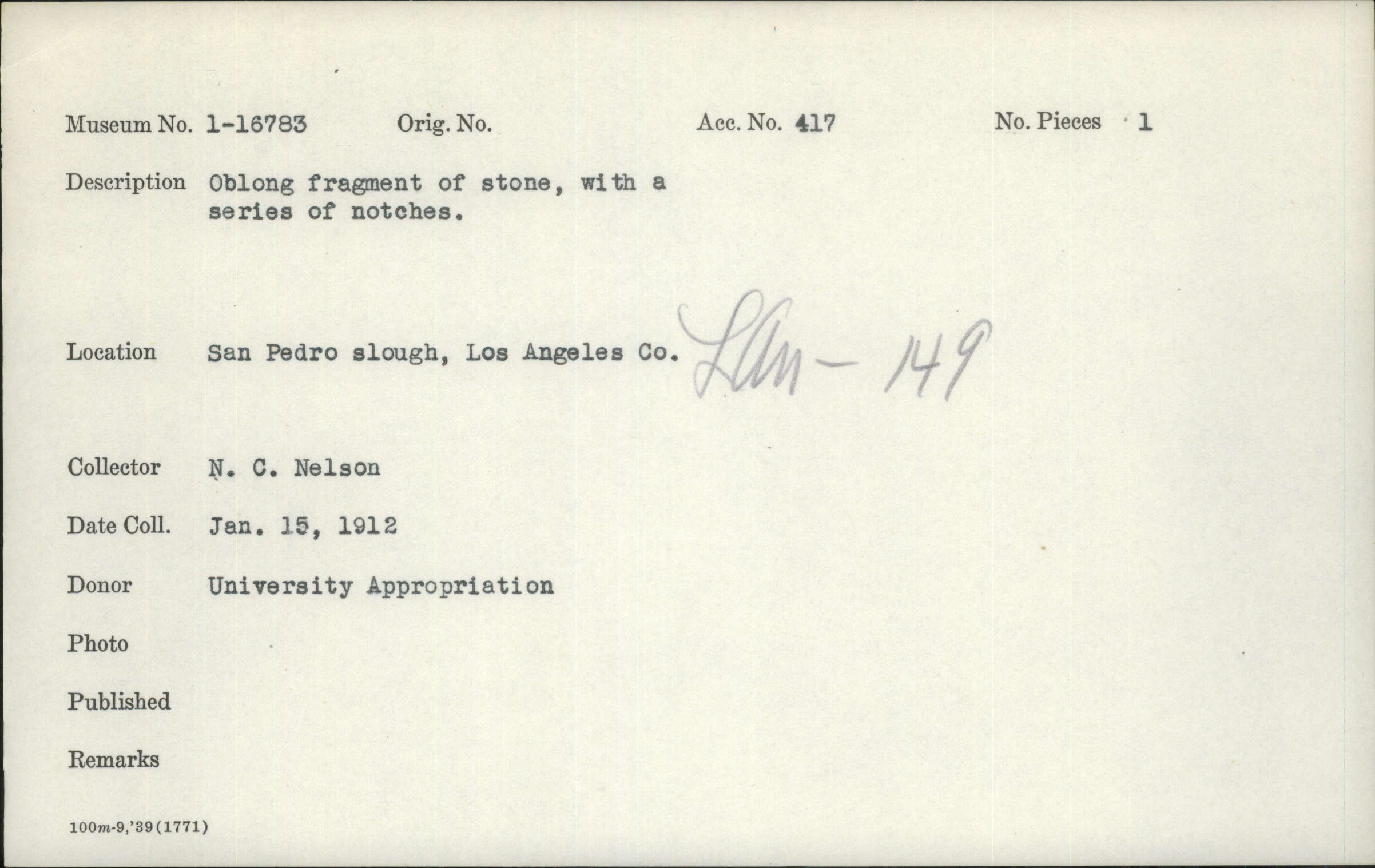 Museum No. 1-16783 Orig. No. Acc. No. 417 No. Pieces 1

Description Oblong fragment of stone, with a series of notches.

Location San Pedro slough, Los Angeles Co. LAn-149

Collector N. C. Nelson

Date Coll. Jan. 15, 1912

Donor University Appropriation

Photo

Published

Remarks

100m-9,'39(1771)